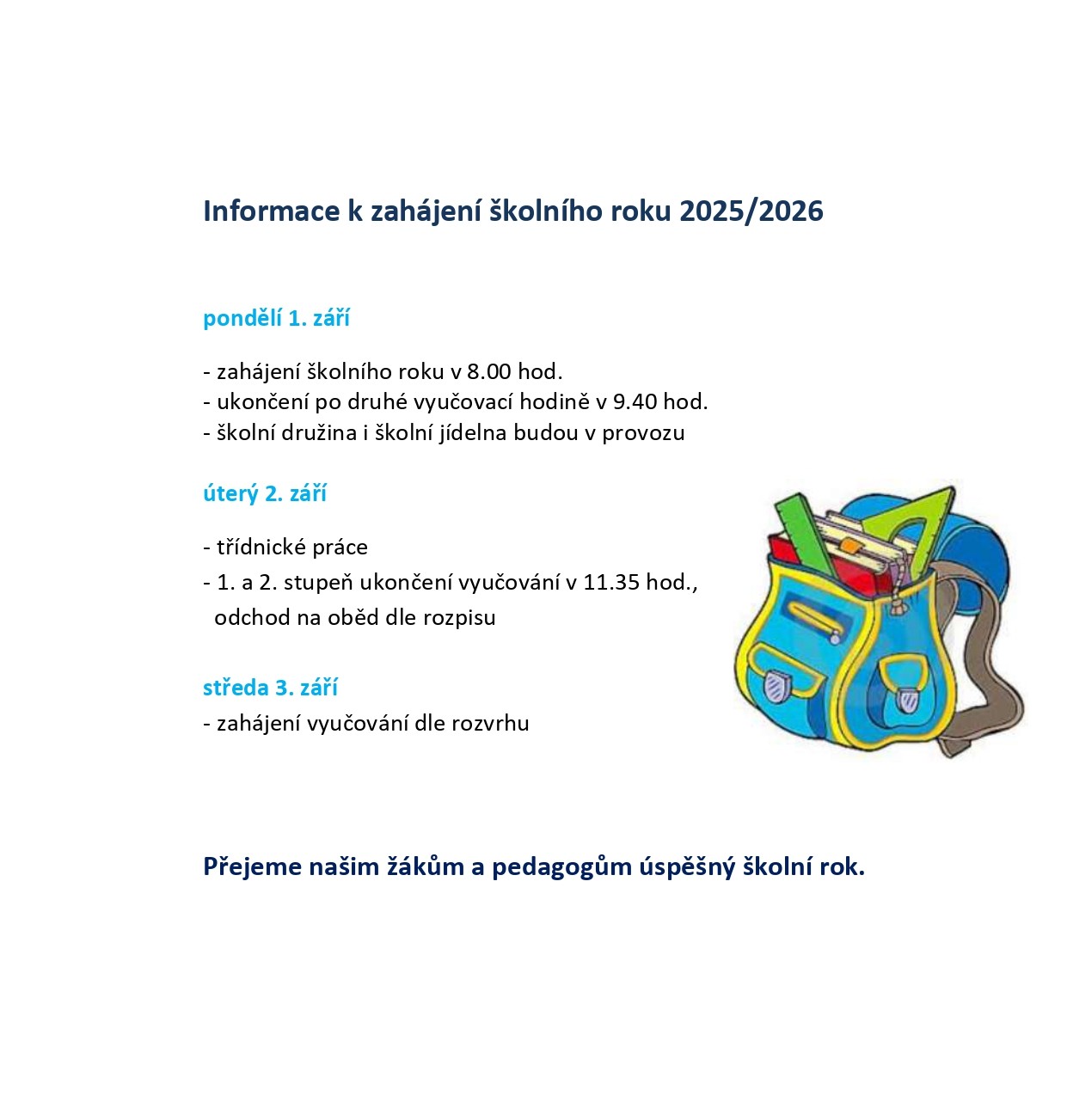 Informace k zahájení školního roku 2025/2026

pondělí 1. září

- zahájení školního roku v 8.00 hod.
- ukončení po druhé vyučovací hodině v 9.40 hod.
- školní družina i školní jídelna budou v provozu

úterý 2. září

- třídnické práce
- 1. a 2. stupeň ukončení vyučování v 11.35 hod., odchod na oběd dle rozpisu

středa 3. září
- zahájení vyučování dle rozvrhu

Přejeme našim žákům a pedagogům úspěšný školní rok.